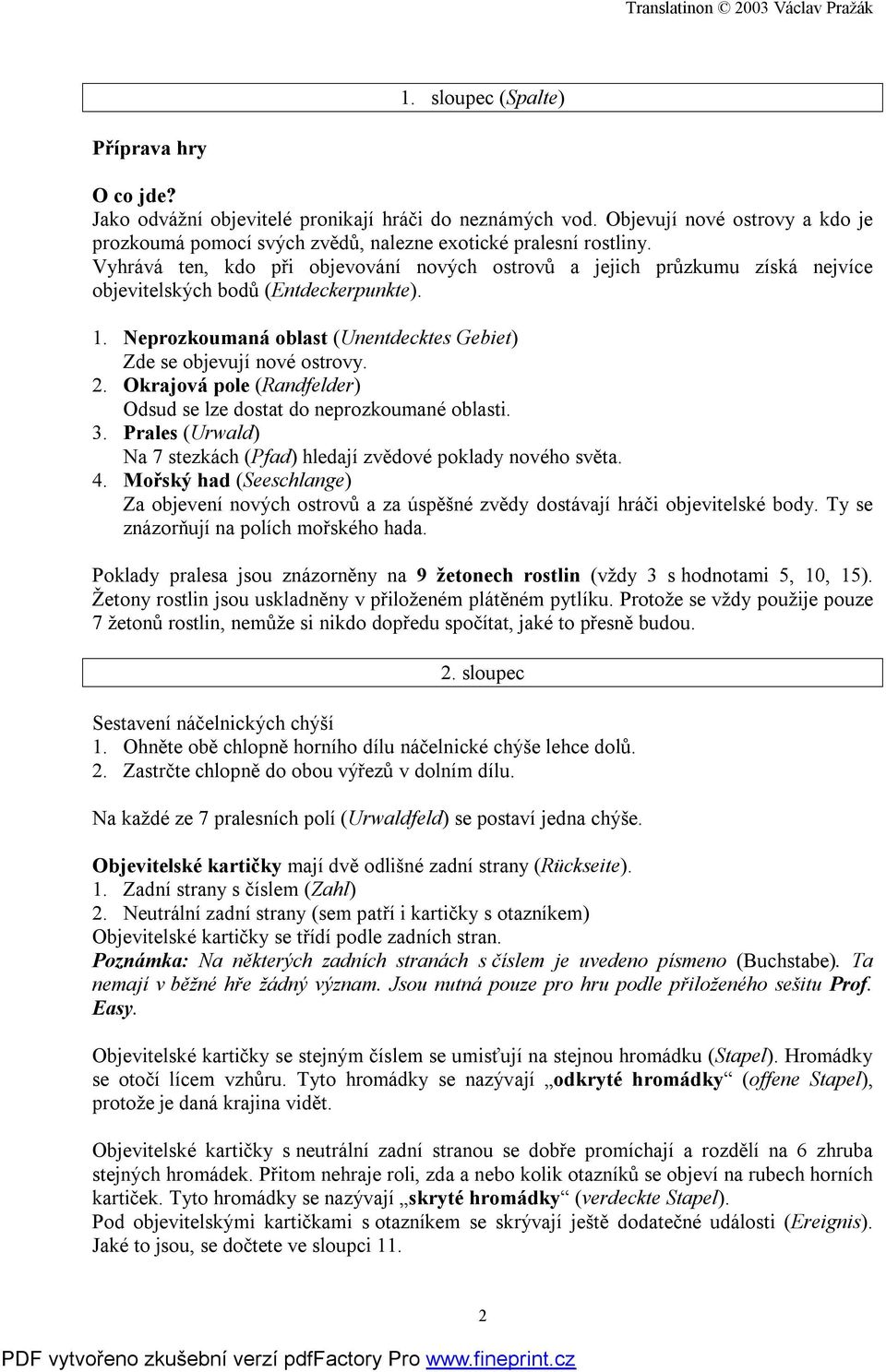 Translatinon © 2003 Václav Pražák

1. sloupec (Spalte)

Příprava hry

O co jde?
Jako odvážní objevitelé pronikají hráči do neznámých vod. Objevují nové ostrovy a kdo je prozkoumá pomocí svých zvědů, nalezne exotické pralesní rostliny.
Vyhrává ten, kdo při objevování nových ostrovů a jejich průzkumu získá nejvíce objevitelských bodů (Entdeckerpunkte).

1. Neprozkoumaná oblast (Unentdecktes Gebiet)
Zde se objevují nové ostrovy.
2. Okrajová pole (Randfelder)
Odsud se lze dostat do neprozkoumané oblasti.
3. Prales (Urwald)
Na 7 stezkách (Pfad) hledají zvědové poklady nového světa.
4. Mořský had (Seeschlange)
Za objevení nových ostrovů a za úspěšné zvědy dostávají hráči objevitelské body. Ty se znázorňují na polích mořského hada.

Poklady pralesa jsou znázorněny na 9 žetonech rostlin (vždy 3 s hodnotami 5, 10, 15). Žetony rostlin jsou uskladněny v přiloženém plátěném pytlíku. Protože se vždy použije pouze 7 žetonů rostlin, nemůže si nikdo dopředu spočítat, jaké to přesně budou.

2. sloupec

Sestavení náčelnických chýší
1. Ohněte obě chlopně horního dílu náčelnické chýše lehce dolů.
2. Zastrčte chlopně do obou výřezů v dolním dílu.

Na každé ze 7 pralesních polí (Urwaldfeld) se postaví jedna chýše.

Objevitelské kartičky mají dvě odlišné zadní strany (Rückseite).
1. Zadní strany s číslem (Zahl)
2. Neutrální zadní strany (sem patří i kartičky s otazníkem)
Objevitelské kartičky se třídí podle zadních stran.
Poznámka: Na některých zadních stranách s číslem je uvedeno písmeno (Buchstabe). Ta nemají v běžné hře žádný význam. Jsou nutná pouze pro hru podle přiloženého sešitu Prof. Easy.

Objevitelské kartičky se stejným číslem se umisťují na stejnou hromádku (Stapel). Hromádky se otočí lícem vzhůru. Tyto hromádky se nazývají „odkryté hromádky“ (offene Stapel), protože je daná krajina vidět.

Objevitelské kartičky s neutrální zadní stranou se dobře promíchají a rozdělí na 6 zhruba stejných hromádek. Přitom nehraje roli, zda a nebo kolik otazníků se objeví na rubech horních kartiček. Tyto hromádky se nazývají „skryté hromádky“ (verdeckte Stapel).
Pod objevitelskými kartičkami s otazníkem se skrývají ještě dodatečné události (Ereignis). Jaké to jsou, se dočtete ve sloupci 11.

2

PDF vytvořeno zkušební verzí pdfFactory Pro www.fineprint.cz